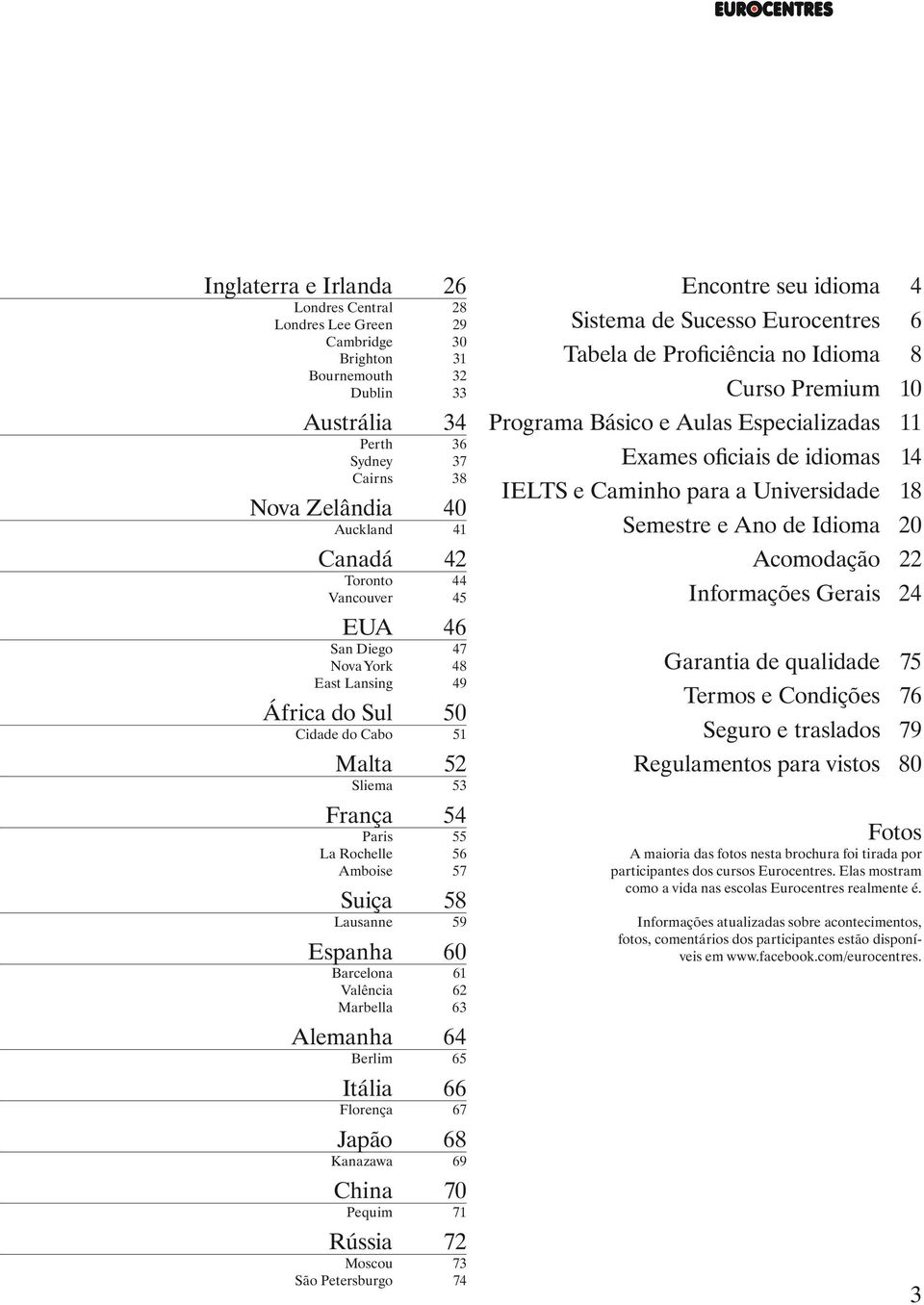 EUROCENTRES

Inglaterra e Irlanda 26
Londres Central 28
Londres Lee Green 29
Cambridge 30
Brighton 31
Bournemouth 32
Dublin 33

Austrália 34
Perth 36
Sydney 37
Cairns 38

Nova Zelândia 40
Auckland 41

Canadá 42
Toronto 44
Vancouver 45

EUA 46
San Diego 47
Nova York 48
East Lansing 49

África do Sul 50
Cidade do Cabo 51

Malta 52
Sliema 53

França 54
Paris 55
La Rochelle 56
Amboise 57

Suiça 58
Lausanne 59

Espanha 60
Barcelona 61
Valência 62
Marbella 63

Alemanha 64
Berlim 65

Itália 66
Florença 67

Japão 68
Kanazawa 69

China 70
Pequim 71

Rússia 72
Moscou 73
São Petersburgo 74

Encontre seu idioma 4
Sistema de Sucesso Eurocentres 6
Tabela de Proficiência no Idioma 8
Curso Premium 10
Programa Básico e Aulas Especializadas 11
Exames oficiais de idiomas 14
IELTS e Caminho para a Universidade 18
Semestre e Ano de Idioma 20
Acomodação 22
Informações Gerais 24

Garantia de qualidade 75
Termos e Condições 76
Seguro e traslados 79
Regulamentos para vistos 80

Fotos
A maioria das fotos nesta brochura foi tirada por participantes dos cursos Eurocentres. Elas mostram como a vida nas escolas Eurocentres realmente é.

Informações atualizadas sobre acontecimentos, fotos, comentários dos participantes estão disponíveis em www.facebook.com/eurocentres.

3